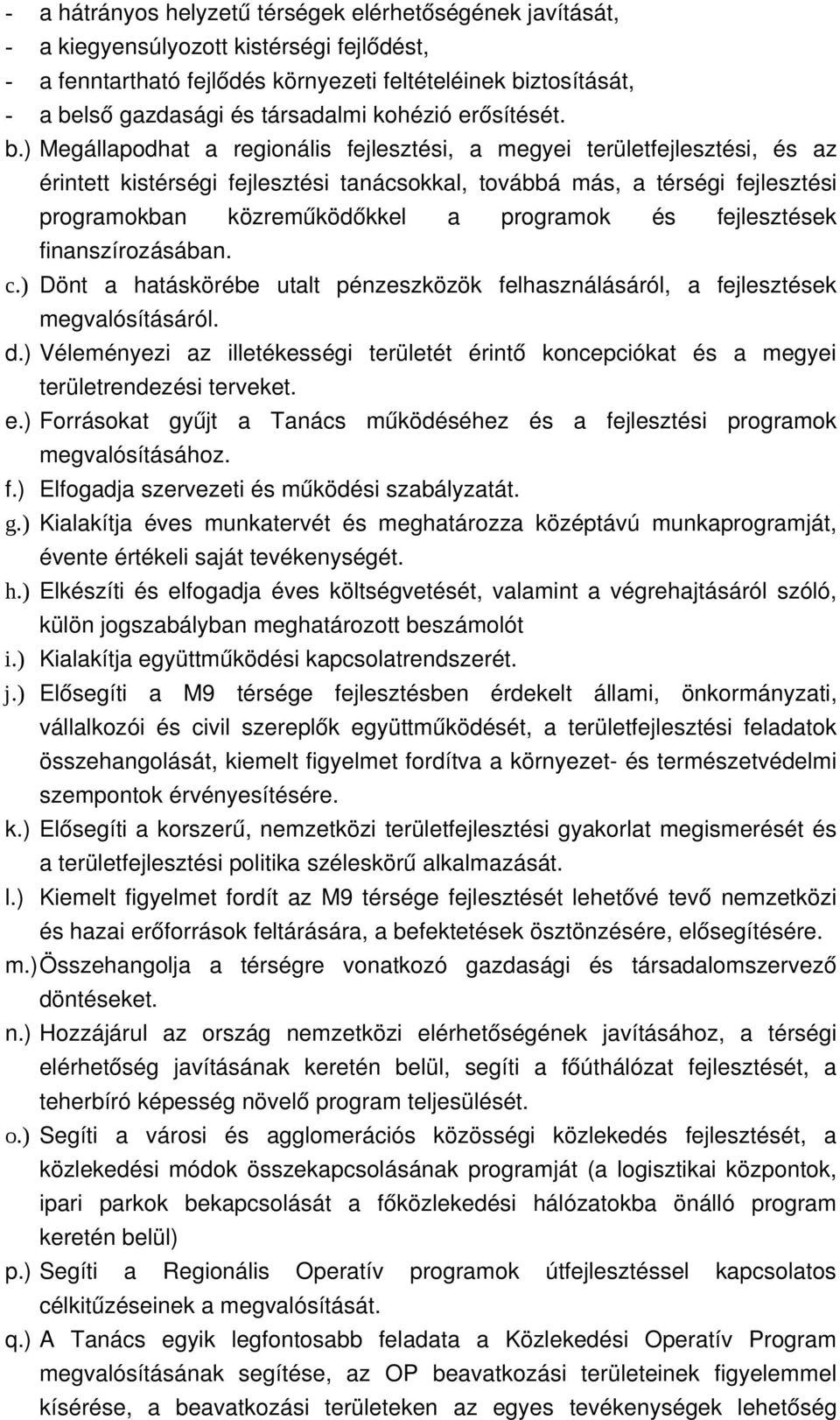 - a hátrányos helyzetű térségek elérhetőségének javítását,
- a kiegyensúlyozott kistérségi fejlődést,
- a fenntartható fejlődés környezeti feltételeinek biztosítását,
- a belső gazdasági és társadalmi kohézió erősítését.

b.) Megállapodhat a regionális fejlesztési, a megyei területfejlesztési, és az érintett kistérségi fejlesztési tanácsokkal, továbbá más, a térségi fejlesztési programokban közreműködőkkel a programok és fejlesztések finanszírozásában.

c.) Dönt a hatáskörébe utalt pénzeszközök felhasználásáról, a fejlesztések megvalósításáról.

d.) Véleményezi az illetékességi területét érintő koncepciókat és a megyei területrendezési terveket.

e.) Forrásokat gyűjt a Tanács működéséhez és a fejlesztési programok megvalósításához.

f.) Elfogadja szervezeti és működési szabályzatát.

g.) Kialakítja éves munkatervét és meghatározza középtávú munkaprogramját, évente értékeli saját tevékenységét.

h.) Elkészíti és elfogadja éves költségvetését, valamint a végrehajtásáról szóló, külön jogszabályban meghatározott beszámolót

i.) Kialakítja együttműködési kapcsolatrendszerét.

j.) Elősegíti a M9 térsége fejlesztésben érdekelt állami, önkormányzati, vállalkozói és civil szereplők együttműködését, a területfejlesztési feladatok összehangolását, kiemelt figyelmet fordítva a környezet- és természetvédelmi szempontok érvényesítésére.

k.) Elősegíti a korszerű, nemzetközi területfejlesztési gyakorlat megismerését és a területfejlesztési politika széleskörű alkalmazását.

l.) Kiemelt figyelmet fordít az M9 térsége fejlesztését lehetővé tevő nemzetközi és hazai erőforrások feltárására, a befektetések ösztönzésére, elősegítésére.

m.) Összehangolja a térségre vonatkozó gazdasági és társadalomszervező döntéseket.

n.) Hozzájárul az ország nemzetközi elérhetőségének javításához, a térségi elérhetőség javításának keretén belül, segíti a főúthálózat fejlesztését, a teherbíró képesség növelő program teljesülését.

o.) Segíti a városi és agglomerációs közösségi közlekedés fejlesztését, a közlekedési módok összekapcsolásának programját (a logisztikai központok, ipari parkok bekapcsolását a főközlekedési hálózatokba önálló program keretén belül)

p.) Segíti a Regionális Operatív programok útfejlesztéssel kapcsolatos célkitűzéseinek a megvalósítását.

q.) A Tanács egyik legfontosabb feladata a Közlekedési Operatív Program megvalósításának segítése, az OP beavatkozási területeinek figyelemmel kísérése, a beavatkozási területeken az egyes tevékenységek lehetőség